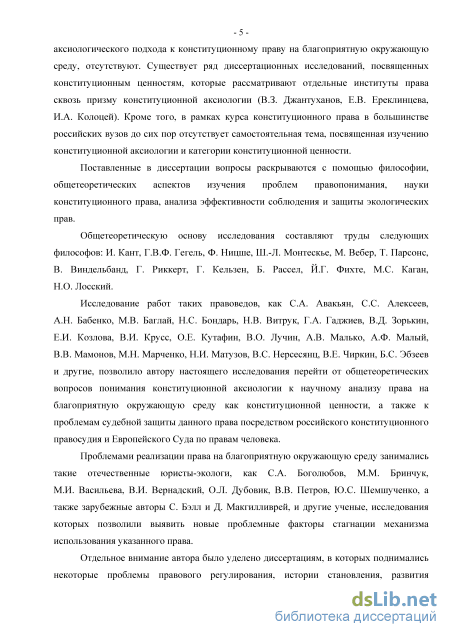 - 5 -

аксиологического подхода к конституционному праву на благоприятную окружающую среду, отсутствуют. Существует ряд диссертационных исследований, посвященных конституционным ценностям, которые рассматривают отдельные институты права сквозь призму конституционной аксиологии (В.З. Джантуханов, Е.В. Ереклинцева, И.А. Колоцей). Кроме того, в рамках курса конституционного права в большинстве российских вузов до сих пор отсутствует самостоятельная тема, посвященная изучению конституционной аксиологии и категории конституционной ценности.

Поставленные в диссертации вопросы раскрываются с помощью философии, общетеоретических аспектов изучения проблем правопонимания, науки конституционного права, анализа эффективности соблюдения и защиты экологических прав.

Общетеоретическую основу исследования составляют труды следующих философов: И. Кант, Г.В.Ф. Гегель, Ф. Ницше, Ш.-Л. Монтескье, М. Вебер, Т. Парсонс, В. Виндельбанд, Г. Риккерт, Г. Кельзен, Б. Рассел, Й.Г. Фихте, М.С. Каган, Н.О. Лосский.

Исследование работ таких правоведов, как С.А. Авакьян, С.С. Алексеев, А.Н. Бабенко, М.В. Баглай, Н.С. Бондарь, Н.В. Витрук, Г.А. Гаджиев, В.Д. Зорькин, Е.И. Козлова, В.И. Крусс, О.Е. Кутафин, В.О. Лучин, А.В. Малько, А.Ф. Малый, В.В. Мамонов, М.Н. Марченко, Н.И. Матузов, В.С. Нерсесянц, В.Е. Чиркин, Б.С. Эбзеев и другие, позволило автору настоящего исследования перейти от общетеоретических вопросов понимания конституционной аксиологии к научному анализу права на благоприятную окружающую среду как конституционной ценности, а также к проблемам судебной защиты данного права посредством российского конституционного правосудия и Европейского Суда по правам человека.

Проблемами реализации права на благоприятную окружающую среду занимались такие отечественные юристы-экологи, как С.А. Боголюбов, М.М. Бринчук, М.И. Васильева, В.И. Вернадский, О.Л. Дубовик, В.В. Петров, Ю.С. Шемшученко, а также зарубежные авторы С. Бэлл и Д. Макгилливрей, и другие ученые, исследования которых позволили выявить новые проблемные факторы стагнации механизма использования указанного права.

Отдельное внимание автора было уделено диссертациям, в которых поднимались некоторые проблемы правового регулирования, истории становления, развития

dsLib.net
библиотека диссертаций